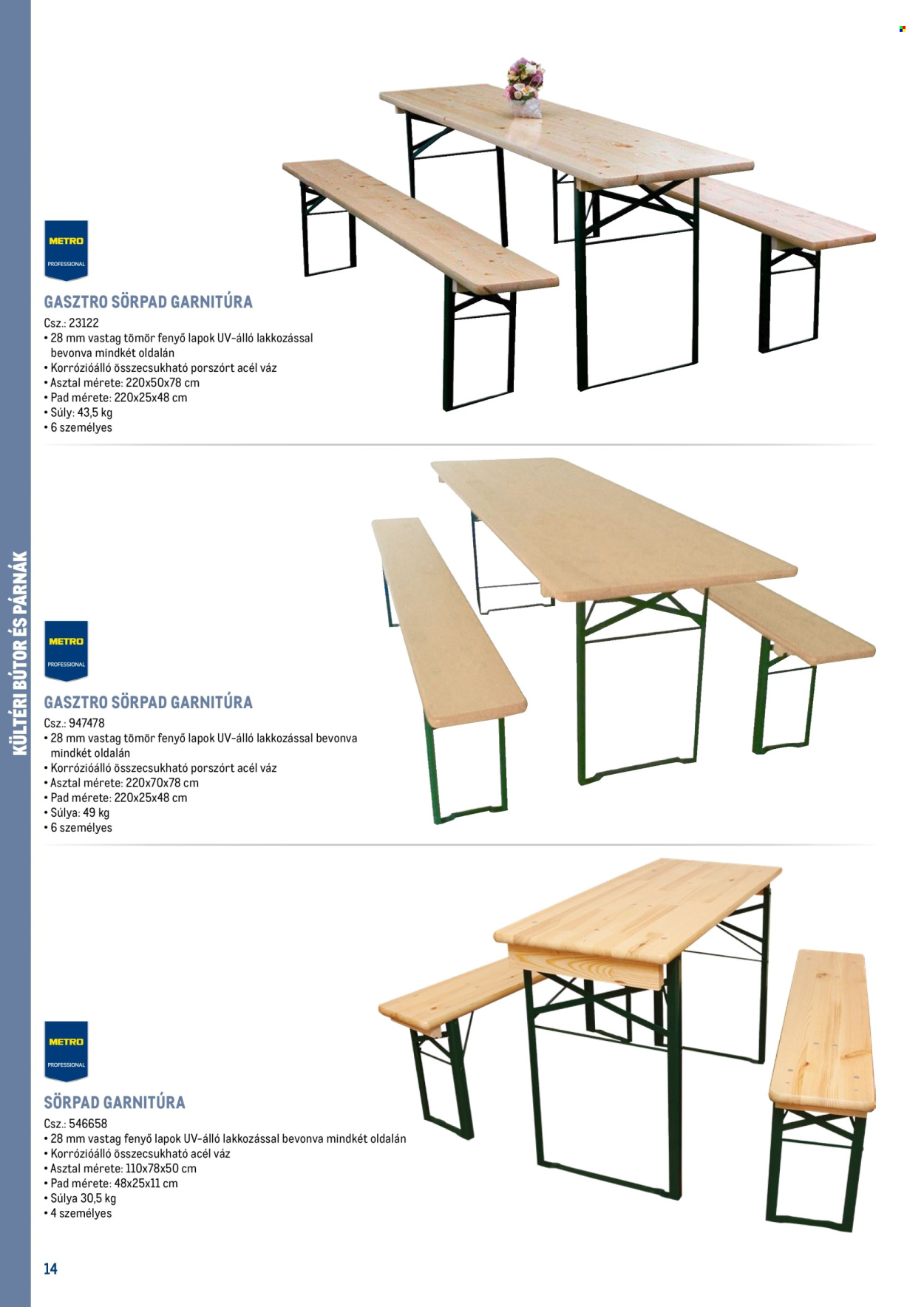 KÜLTÉRI BÚTOR ÉS PÁRNÁK

METRO
PROFESSIONAL

GASZTRO SÖRPAD GARNITÚRA
Csz.: 23122
• 28 mm vastag tömör fenyő lapok UV-álló lakkozással bevonva mindkét oldalán
• Korrózióálló összecsukható porszórt acél váz
• Asztal mérete: 220x50x78 cm
• Pad mérete: 220x25x48 cm
• Súly: 43,5 kg
• 6 személyes

METRO
PROFESSIONAL

GASZTRO SÖRPAD GARNITÚRA
Csz.: 947478
• 28 mm vastag tömör fenyő lapok UV-álló lakkozással bevonva mindkét oldalán
• Korrózióálló összecsukható porszórt acél váz
• Asztal mérete: 220x70x78 cm
• Pad mérete: 220x25x48 cm
• Súlya: 49 kg
• 6 személyes

METRO
PROFESSIONAL

SÖRPAD GARNITÚRA
Csz.: 546658
• 28 mm vastag fenyő lapok UV-álló lakkozással bevonva mindkét oldalán
• Korrózióálló összecsukható acél váz
• Asztal mérete: 110x78x50 cm
• Pad mérete: 48x25x11 cm
• Súlya 30,5 kg
• 4 személyes

14